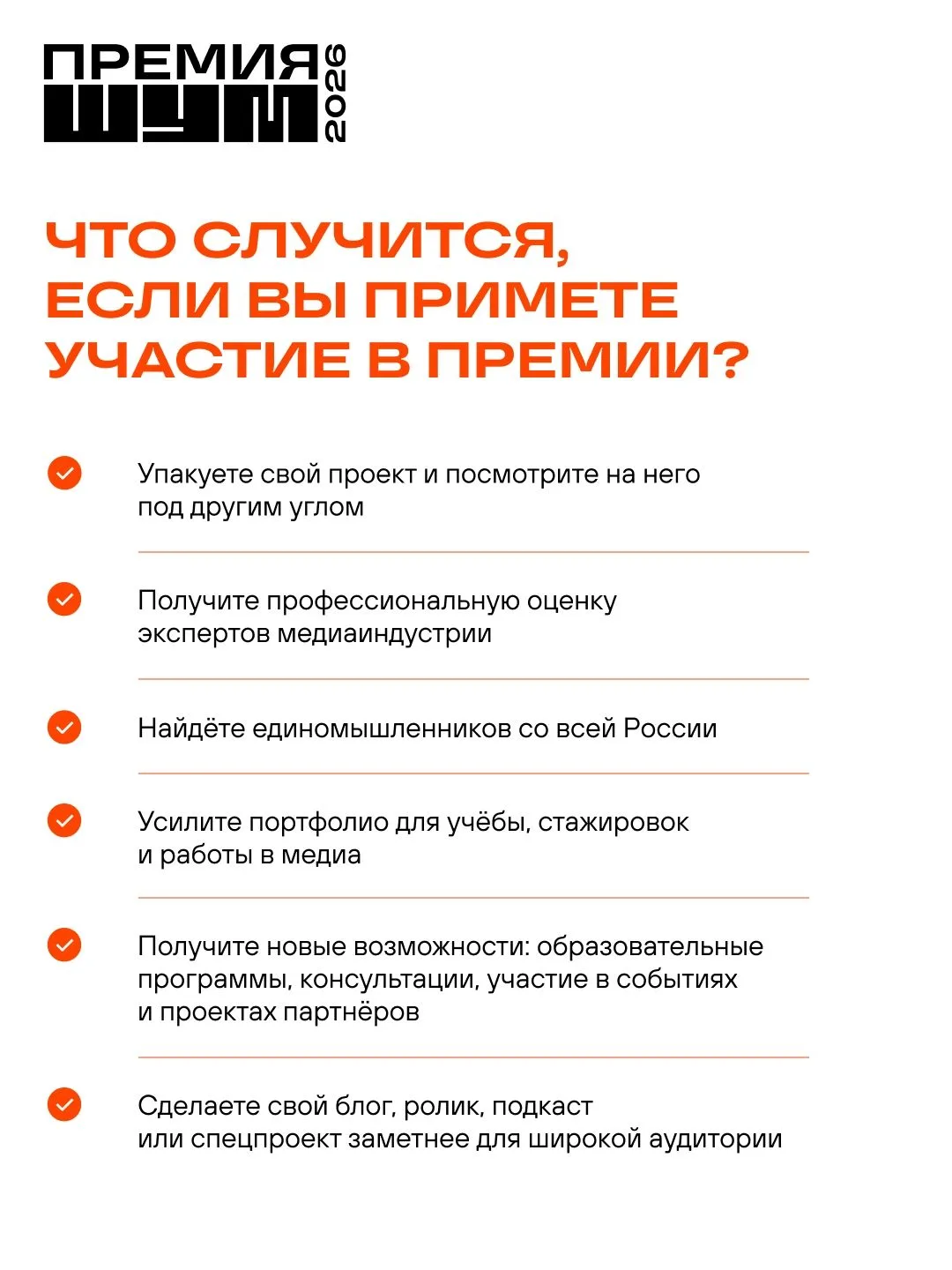 ПРЕМИЯ ШУМ 2026

ЧТО СЛУЧИТСЯ, ЕСЛИ ВЫ ПРИМЕТЕ УЧАСТИЕ В ПРЕМИИ?

Упакуете свой проект и посмотрите на него под другим углом

Получите профессиональную оценку экспертов медиаиндустрии

Найдёте единомышленников со всей России

Усилите портфолио для учёбы, стажировок и работы в медиа

Получите новые возможности: образовательные программы, консультации, участие в событиях и проектах партнёров

Сделаете свой блог, ролик, подкаст или спецпроект заметнее для широкой аудитории